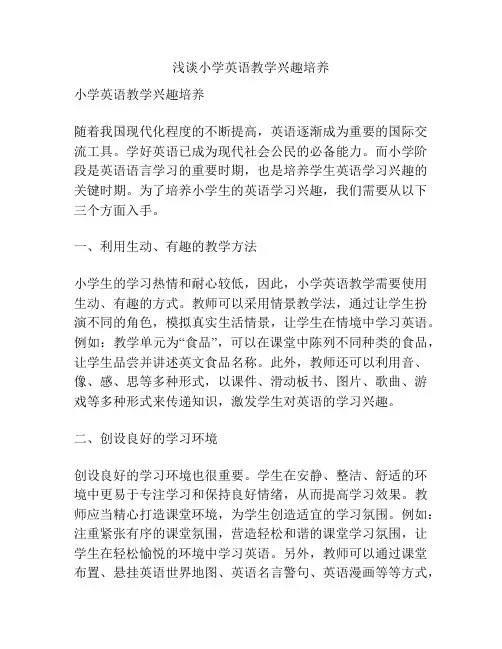 浅谈小学英语教学兴趣培养

小学英语教学兴趣培养

随着我国现代化程度的不断提高，英语逐渐成为重要的国际交流工具。学好英语已成为现代社会公民的必备能力。而小学阶段是英语语言学习的重要时期，也是培养学生英语学习兴趣的关键时期。为了培养小学生的英语学习兴趣，我们需要从以下三个方面入手。

一、利用生动、有趣的教学方法

小学生的学习热情和耐心较低，因此，小学英语教学需要使用生动、有趣的方式。教师可以采用情景教学法，通过让学生扮演不同的角色，模拟真实生活情景，让学生在情境中学习英语。例如：教学单元为“食品”，可以在课堂中陈列不同种类的食品，让学生品尝并讲述英文食品名称。此外，教师还可以利用音、像、感、思等多种形式，以课件、滑动板书、图片、歌曲、游戏等多种形式来传递知识，激发学生对英语的学习兴趣。

二、创设良好的学习环境

创设良好的学习环境也很重要。学生在安静、整洁、舒适的环境中更易于专注学习和保持良好情绪，从而提高学习效果。教师应当精心打造课堂环境，为学生创造适宜的学习氛围。例如：注重紧张有序的课堂氛围，营造轻松和谐的课堂学习氛围，让学生在轻松愉悦的环境中学习英语。另外，教师可以通过课堂布置、悬挂英语世界地图、英语名言警句、英语漫画等等方式，